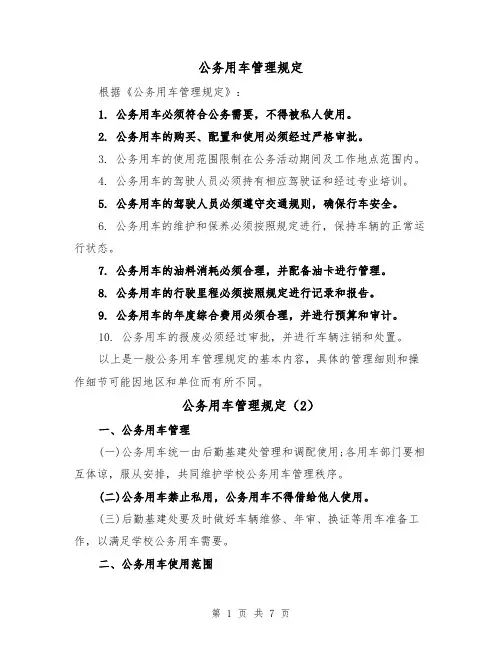 公务用车管理规定

根据《公务用车管理规定》：

1. 公务用车必须符合公务需要，不得被私人使用。

2. 公务用车的购买、配置和使用必须经过严格审批。

3. 公务用车的使用范围限制在公务活动期间及工作地点范围内。

4. 公务用车的驾驶人员必须持有相应驾驶证和经过专业培训。

5. 公务用车的驾驶人员必须遵守交通规则，确保行车安全。

6. 公务用车的维护和保养必须按照规定进行，保持车辆的正常运行状态。

7. 公务用车的油料消耗必须合理，并配备油卡进行管理。

8. 公务用车的行驶里程必须按照规定进行记录和报告。

9. 公务用车的年度综合费用必须合理，并进行预算和审计。

10. 公务用车的报废必须经过审批，并进行车辆注销和处置。

以上是一般公务用车管理规定的基本内容，具体的管理细则和操作细节可能因地区和单位而有所不同。

公务用车管理规定（2）

一、公务用车管理

(一)公务用车统一由后勤基建处管理和调配使用;各用车部门要相互体谅，服从安排，共同维护学校公务用车管理秩序。

(二)公务用车禁止私用，公务用车不得借给他人使用。

(三)后勤基建处要及时做好车辆维修、年审、换证等用车准备工作，以满足学校公务用车需要。

二、公务用车使用范围

第 1 页 共 7 页